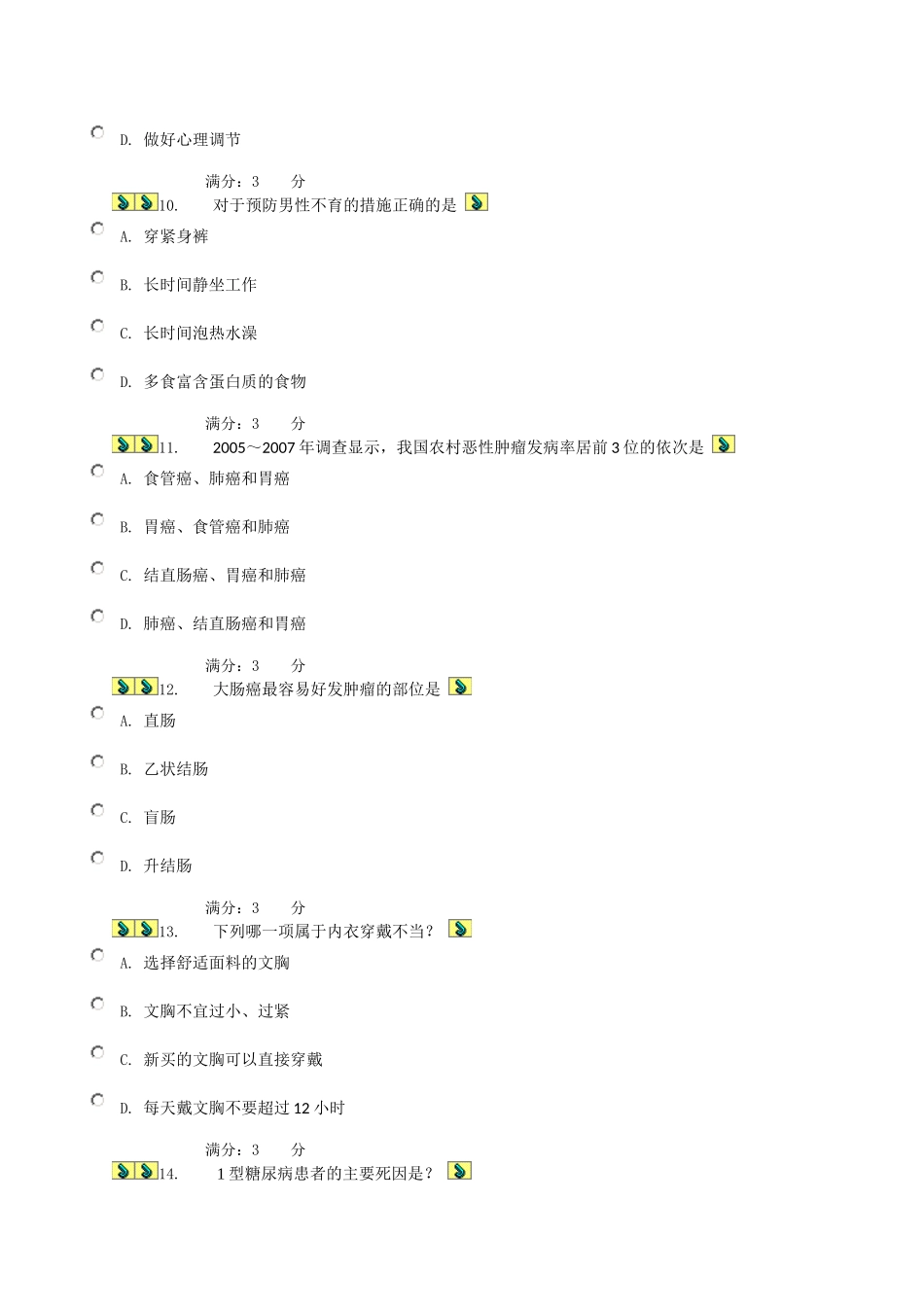 D. 做好心理调节

满分：3 分

10. 对于预防男性不育的措施正确的是

A. 穿紧身裤

B. 长时间静坐工作

C. 长时间泡热水澡

D. 多食富含蛋白质的食物

满分：3 分

11. 2005～2007 年调查显示，我国农村恶性肿瘤发病率居前 3 位的依次是

A. 食管癌、肺癌和胃癌

B. 胃癌、食管癌和肺癌

C. 结直肠癌、胃癌和肺癌

D. 肺癌、结直肠癌和胃癌

满分：3 分

12. 大肠癌最容易好发肿瘤的部位是

A. 直肠

B. 乙状结肠

C. 盲肠

D. 升结肠

满分：3 分

13. 下列哪一项属于内衣穿戴不当？

A. 选择舒适面料的文胸

B. 文胸不宜过小、过紧

C. 新买的文胸可以直接穿戴

D. 每天戴文胸不要超过 12 小时

满分：3 分

14. 1 型糖尿病患者的主要死因是？